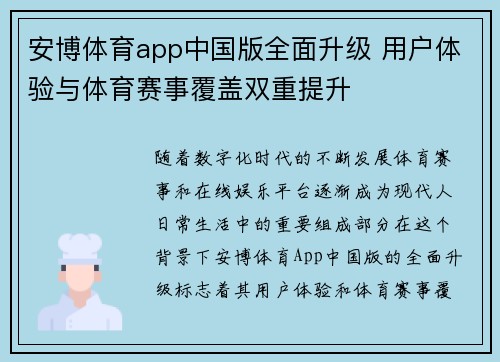 安博体育app中国版全面升级 用户体验与体育赛事覆盖双重提升

随着数字化时代的不断发展体育赛事和在线娱乐平台逐渐成为现代人日常生活中的重要组成部分在这个背景下安博体育App中国版的全面升级标志着其用户体验和体育赛事覆